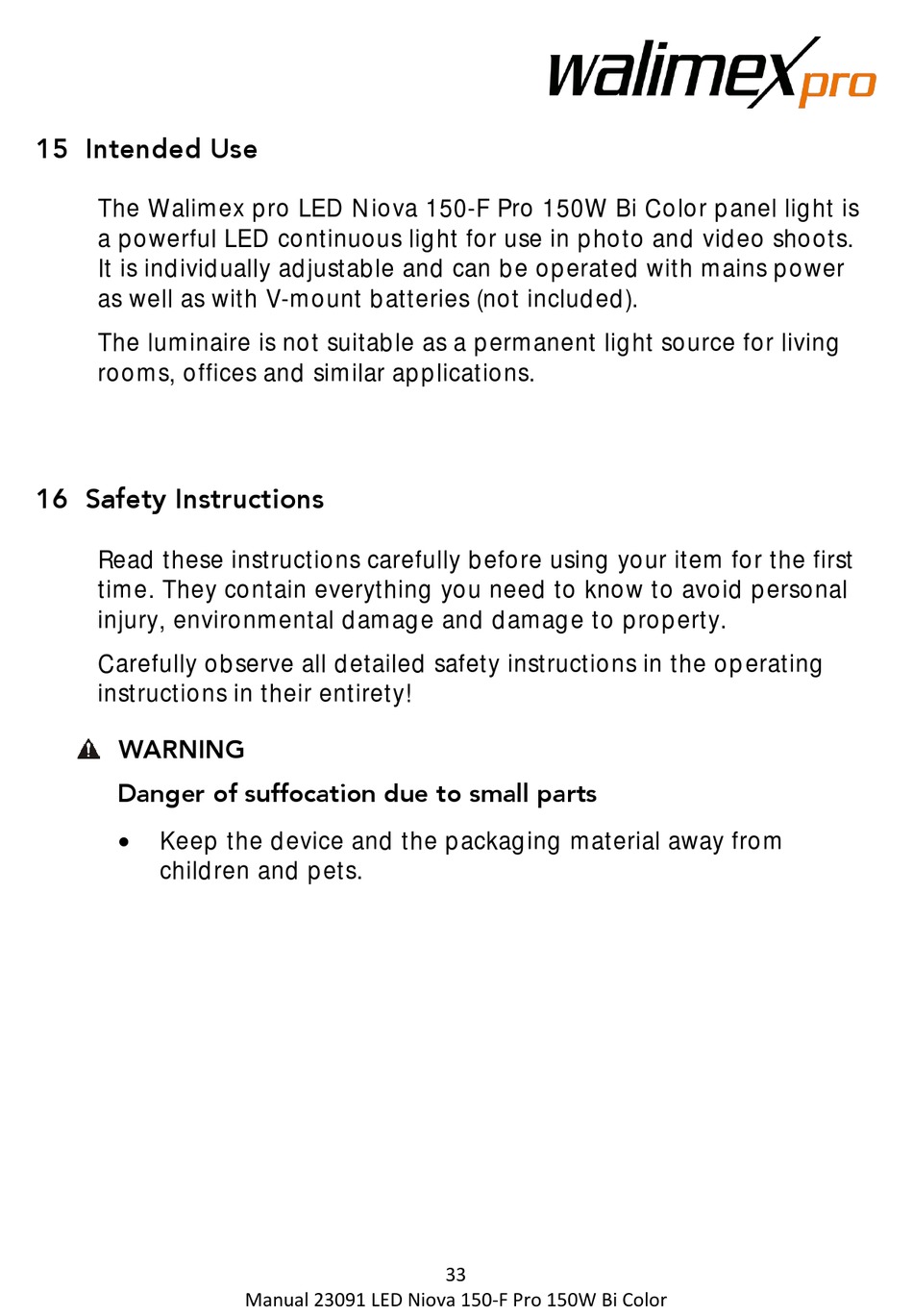 walimex pro

15 Intended Use

The Walimex pro LED Niova 150-F Pro 150W Bi Color panel light is a powerful LED continuous light for use in photo and video shoots. It is individually adjustable and can be operated with mains power as well as with V-mount batteries (not included).

The luminaire is not suitable as a permanent light source for living rooms, offices and similar applications.

16 Safety Instructions

Read these instructions carefully before using your item for the first time. They contain everything you need to know to avoid personal injury, environmental damage and damage to property.

Carefully observe all detailed safety instructions in the operating instructions in their entirety!

WARNING

Danger of suffocation due to small parts

• Keep the device and the packaging material away from children and pets.

33

Manual 23091 LED Niova 150-F Pro 150W Bi Color